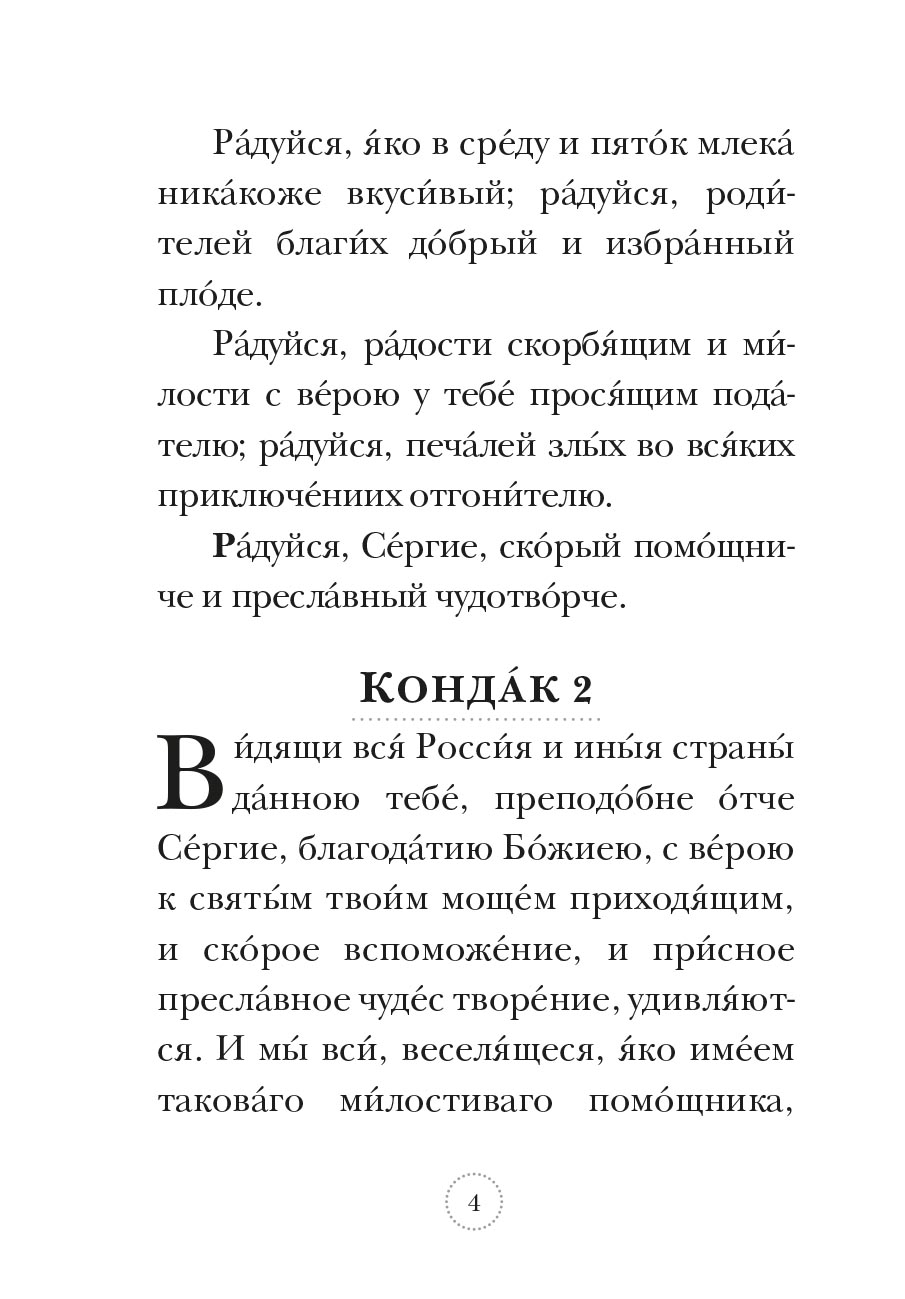 Ра́дуйся, я́ко в сре́ду и пято́к млека́ ника́коже вкуси́вый; ра́дуйся, роди́телей благи́х до́брый и избра́нный пло́де.

Ра́дуйся, ра́дости скорбя́щим и ми́лости с ве́рою у тебе́ прося́щим пода́телю; ра́дуйся, печа́лей злы́х во вся́ких приключе́ниих отгони́телю.

Ра́дуйся, Се́ргие, ско́рый помо́щниче и пресла́вный чудотво́рче.

Конда́к 2

Ви́дящи вся́ Росси́я и ины́я страны́ да́нною тебе́, преподо́бне о́тче Се́ргие, благода́тию Бо́жиею, с ве́рою к святы́м твои́м моще́м приходя́щим, и ско́рое вспоможе́ние, и при́сное пресла́вное чуде́с творе́ние, удивля́ются. И мы́ вси́, веселя́щеся, я́ко име́ем такова́го ми́лостиваго помо́щника,

4